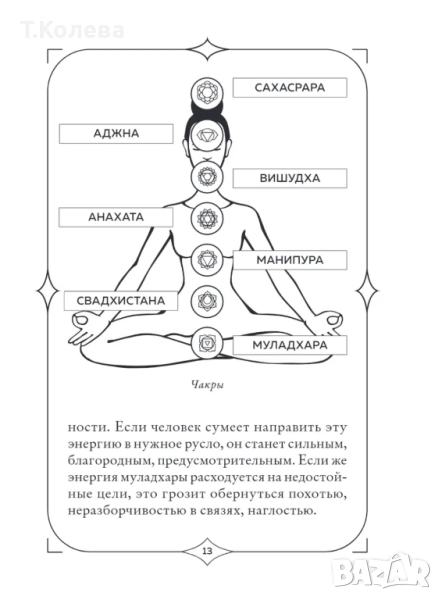 Т.Колева

САХАСРАРА

АДЖНА

ВИШУДХА

АНАХАТА

МАНИПУРА

СВАДХИСТАНА

МУЛАДХАРА

Чакры

ности. Если человек сумеет направить эту энергию в нужное русло, он станет сильным, благородным, предусмотрительным. Если же энергия муладхары расходуется на недостойные цели, это грозит обернуться похотью, неразборчивостью в связях, наглостью.

13

BAZAR